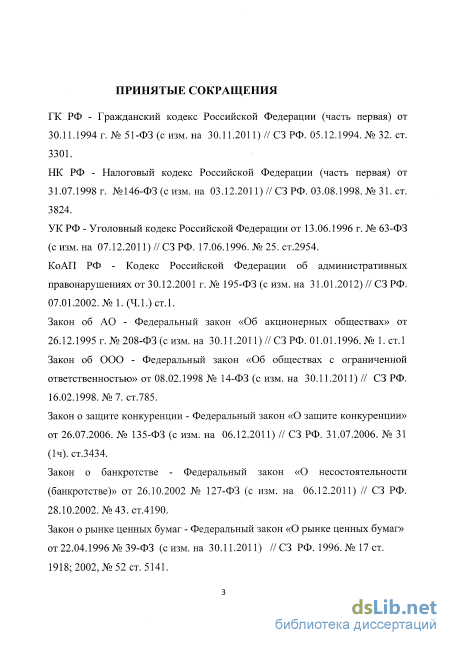 ПРИНЯТЫЕ СОКРАЩЕНИЯ

ГК РФ - Гражданский кодекс Российской Федерации (часть первая) от 30.11.1994 г. № 51-ФЗ (с изм. на 30.11.2011) // СЗ РФ. 05.12.1994. № 32. ст. 3301.

НК РФ - Налоговый кодекс Российской Федерации (часть первая) от 31.07.1998 г. №146-ФЗ (с изм. на 03.12.2011) // СЗ РФ. 03.08.1998. № 31. ст. 3824.

УК РФ - Уголовный кодекс Российской Федерации от 13.06.1996 г. № 63-ФЗ (с изм. на 07.12.2011) // СЗ РФ. 17.06.1996. № 25. ст.2954.

КоАП РФ - Кодекс Российской Федерации об административных правонарушениях от 30.12.2001 г. № 195-ФЗ (с изм. на 31.01.2012) // СЗ РФ. 07.01.2002. № 1. (Ч.1.) ст.1.

Закон об АО - Федеральный закон «Об акционерных обществах» от 26.12.1995 г. № 208-ФЗ (с изм. на 30.11.2011) // СЗ РФ. 01.01.1996. № 1. ст.1

Закон об ООО - Федеральный закон «Об обществах с ограниченной ответственностью» от 08.02.1998 № 14-ФЗ (с изм. на 30.11.2011) // СЗ РФ. 16.02.1998. № 7. ст.785.

Закон о защите конкуренции - Федеральный закон «О защите конкуренции» от 26.07.2006. № 135-ФЗ (с изм. на 06.12.2011) // СЗ РФ. 31.07.2006. № 31 (1ч). ст.3434.

Закон о банкротстве - Федеральный закон «О несостоятельности (банкротстве)» от 26.10.2002 № 127-ФЗ (с изм. на 06.12.2011) // СЗ РФ. 28.10.2002. № 43. ст.4190.

Закон о рынке ценных бумаг - Федеральный закон «О рынке ценных бумаг» от 22.04.1996 № 39-ФЗ (с изм. на 30.11.2011) // СЗ РФ. 1996. № 17 ст. 1918; 2002, № 52 ст. 5141.

3

dsLib.net
библиотека диссертаций